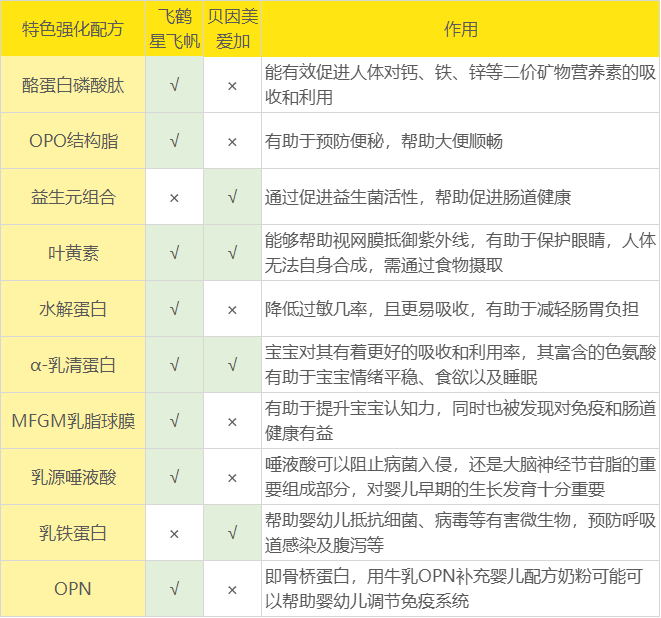 | 特色强化配方 | 飞鹤星飞帆 | 贝因美爱加 | 作用 |
|---|---|---|---|
| 酪蛋白磷酸肽 | √ | × | 能有效促进人体对钙、铁、锌等二价矿物营养素的吸收和利用 |
| OPO结构脂 | √ | × | 有助于预防便秘，帮助大便顺畅 |
| 益生元组合 | × | √ | 通过促进益生菌活性，帮助促进肠道健康 |
| 叶黄素 | √ | √ | 能够帮助视网膜抵御紫外线，有助于保护眼睛，人体无法自身合成，需通过食物摄取 |
| 水解蛋白 | √ | × | 降低过敏几率，且更易吸收，有助于减轻肠胃负担 |
| α-乳清蛋白 | √ | √ | 宝宝对其有着更好的吸收和利用率，其富含的色氨酸有助于宝宝情绪平稳、食欲以及睡眠 |
| MFGM乳脂球膜 | √ | × | 有助于提升宝宝认知力，同时也被发现对免疫和肠道健康有益 |
| 乳源唾液酸 | √ | × | 唾液酸可以阻止病菌入侵，还是大脑神经节苷脂的重要组成部分，对婴儿早期的生长发育十分重要 |
| 乳铁蛋白 | × | √ | 帮助婴幼儿抵抗细菌、病毒等有害微生物，预防呼吸道感染及腹泻等 |
| OPN | √ | × | 即骨桥蛋白，用牛乳OPN补充婴儿配方奶粉可能可以帮助婴幼儿调节免疫系统 |